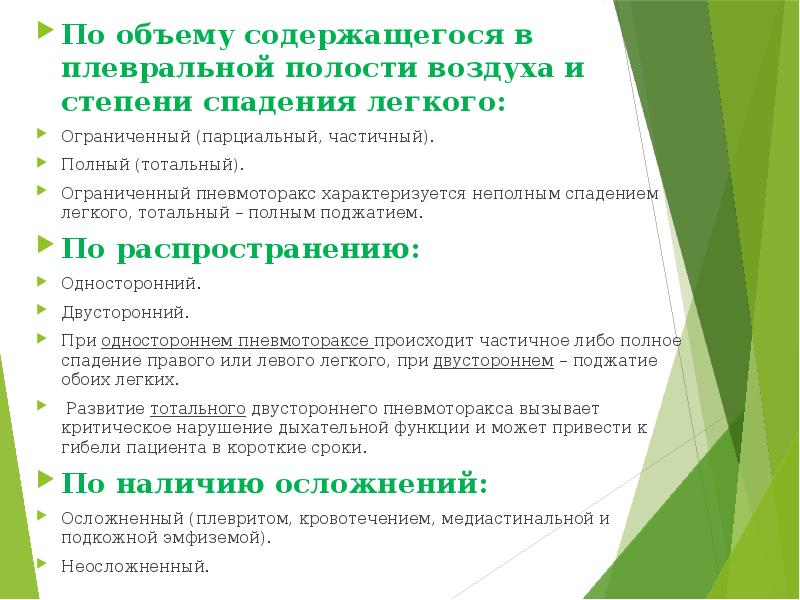 По объему содержащегося в плевральной полости воздуха и степени спадения легкого:

Ограниченный (парциальный, частичный).

Полный (тотальный).

Ограниченный пневмоторакс характеризуется неполным спадением легкого, тотальный – полным поджатием.

По распространению:

Односторонний.

Двусторонний.

При одностороннем пневмотораксе происходит частичное либо полное спадение правого или левого легкого, при двустороннем – поджатие обоих легких.

Развитие тотального двустороннего пневмоторакса вызывает критическое нарушение дыхательной функции и может привести к гибели пациента в короткие сроки.

По наличию осложнений:

Осложненный (плевритом, кровотечением, медиастинальной и подкожной эмфиземой).

Неосложненный.